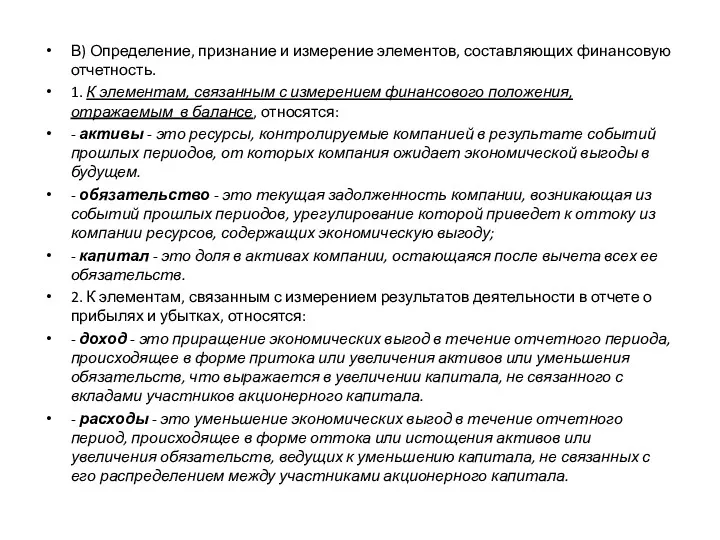 • В) Определение, признание и измерение элементов, составляющих финансовую отчетность.

• 1. К элементам, связанным с измерением финансового положения, отражаемым в балансе, относятся:

• - активы - это ресурсы, контролируемые компанией в результате событий прошлых периодов, от которых компания ожидает экономической выгоды в будущем.

• - обязательство - это текущая задолженность компании, возникающая из событий прошлых периодов, урегулирование которой приведет к оттоку из компании ресурсов, содержащих экономическую выгоду;

• - капитал - это доля в активах компании, остающаяся после вычета всех ее обязательств.

• 2. К элементам, связанным с измерением результатов деятельности в отчете о прибылях и убытках, относятся:

• - доход - это приращение экономических выгод в течение отчетного периода, происходящее в форме притока или увеличения активов или уменьшения обязательств, что выражается в увеличении капитала, не связанного с вкладами участников акционерного капитала.

• - расходы - это уменьшение экономических выгод в течение отчетного период, происходящее в форме оттока или истощения активов или увеличения обязательств, ведущих к уменьшению капитала, не связанных с его распределением между участниками акционерного капитала.